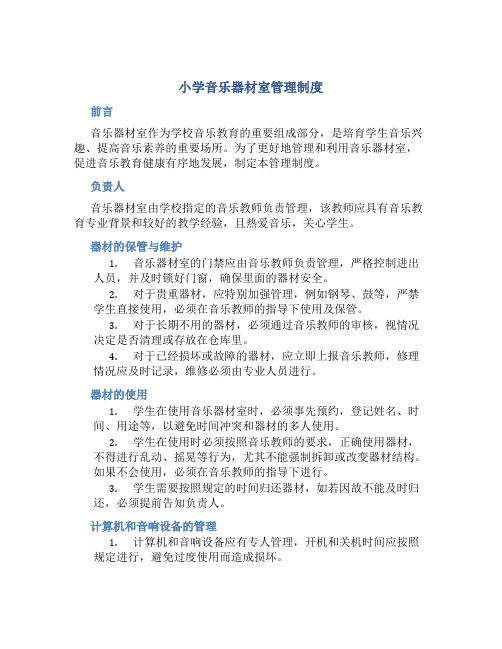 小学音乐器材室管理制度

前言

音乐器材室作为学校音乐教育的重要组成部分，是培育学生音乐兴趣、提高音乐素养的重要场所。为了更好地管理和利用音乐器材室，促进音乐教育健康有序地发展，制定本管理制度。

负责人

音乐器材室由学校指定的音乐教师负责管理，该教师应具有音乐教育专业背景和较好的教学经验，且热爱音乐，关心学生。

器材的保管与维护

1. 音乐器材室的门禁应由音乐教师负责管理，严格控制进出人员，并及时锁好门窗，确保里面的器材安全。

2. 对于贵重器材，应特别加强管理，例如钢琴、鼓等，严禁学生直接使用，必须在音乐教师的指导下使用及保管。

3. 对于长期不用的器材，必须通过音乐教师的审核，视情况决定是否清理或存放在仓库里。

4. 对于已经损坏或故障的器材，应立即上报音乐教师，修理情况应及时记录，维修必须由专业人员进行。

器材的使用

1. 学生在使用音乐器材室时，必须事先预约，登记姓名、时间、用途等，以避免时间冲突和器材的多人使用。

2. 学生在使用时必须按照音乐教师的要求，正确使用器材，不得进行乱动、摇晃等行为，尤其不能强制拆卸或改变器材结构。如果不会使用，必须在音乐教师的指导下进行。

3. 学生需要按照规定的时间归还器材，如若因故不能及时归还，必须提前告知负责人。

计算机和音响设备的管理

1. 计算机和音响设备应有专人管理，开机和关机时间应按照规定进行，避免过度使用而造成损坏。